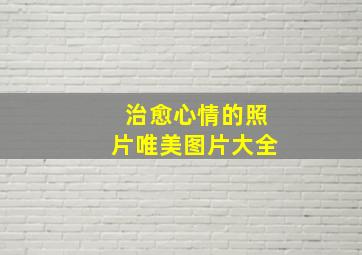 治愈心情的照片唯美图片大全